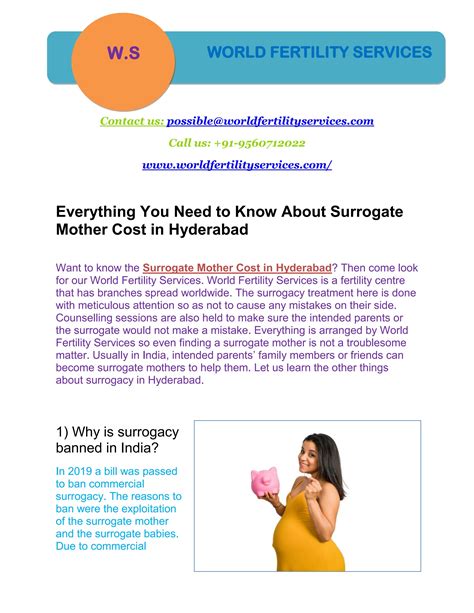 W.S

WORLD FERTILITY SERVICES

Contact us: possible@worldfertilityservices.com

Call us: +91-9560712022

www.worldfertilityservices.com/

Everything You Need to Know About Surrogate Mother Cost in Hyderabad

Want to know the Surrogate Mother Cost in Hyderabad? Then come look for our World Fertility Services. World Fertility Services is a fertility centre that has branches spread worldwide. The surrogacy treatment here is done with meticulous attention so as not to cause any mistakes on their side. Counselling sessions are also held to make sure the intended parents or the surrogate would not make a mistake. Everything is arranged by World Fertility Services so even finding a surrogate mother is not a troublesome matter. Usually in India, intended parents' family members or friends can become surrogate mothers to help them. Let us learn the other things about surrogacy in Hyderabad.

1) Why is surrogacy banned in India?

In 2019 a bill was passed to ban commercial surrogacy. The reasons to ban were the exploitation of the surrogate mother and the surrogate babies. Due to commercial